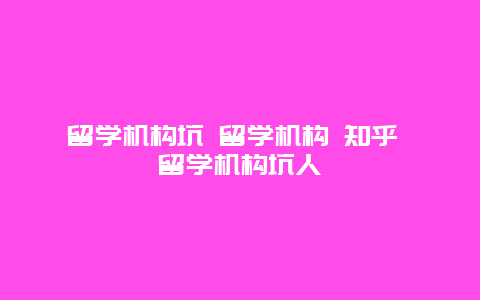 留学机构坑 留学机构 知乎 留学机构坑人